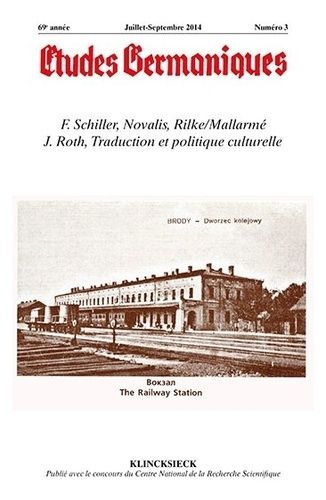 69e année Juillet-Septembre 2014 Numéro 3

Etudes Germaniques

F. Schiller, Novalis, Rilke/Mallarmé
J. Roth, Traduction et politique culturelle

BRODY – Dworzec kolejowy

Вокзал
The Railway Station

KLINCKSIECK
Publié avec le concours du Centre National de la Recherche Scientifique